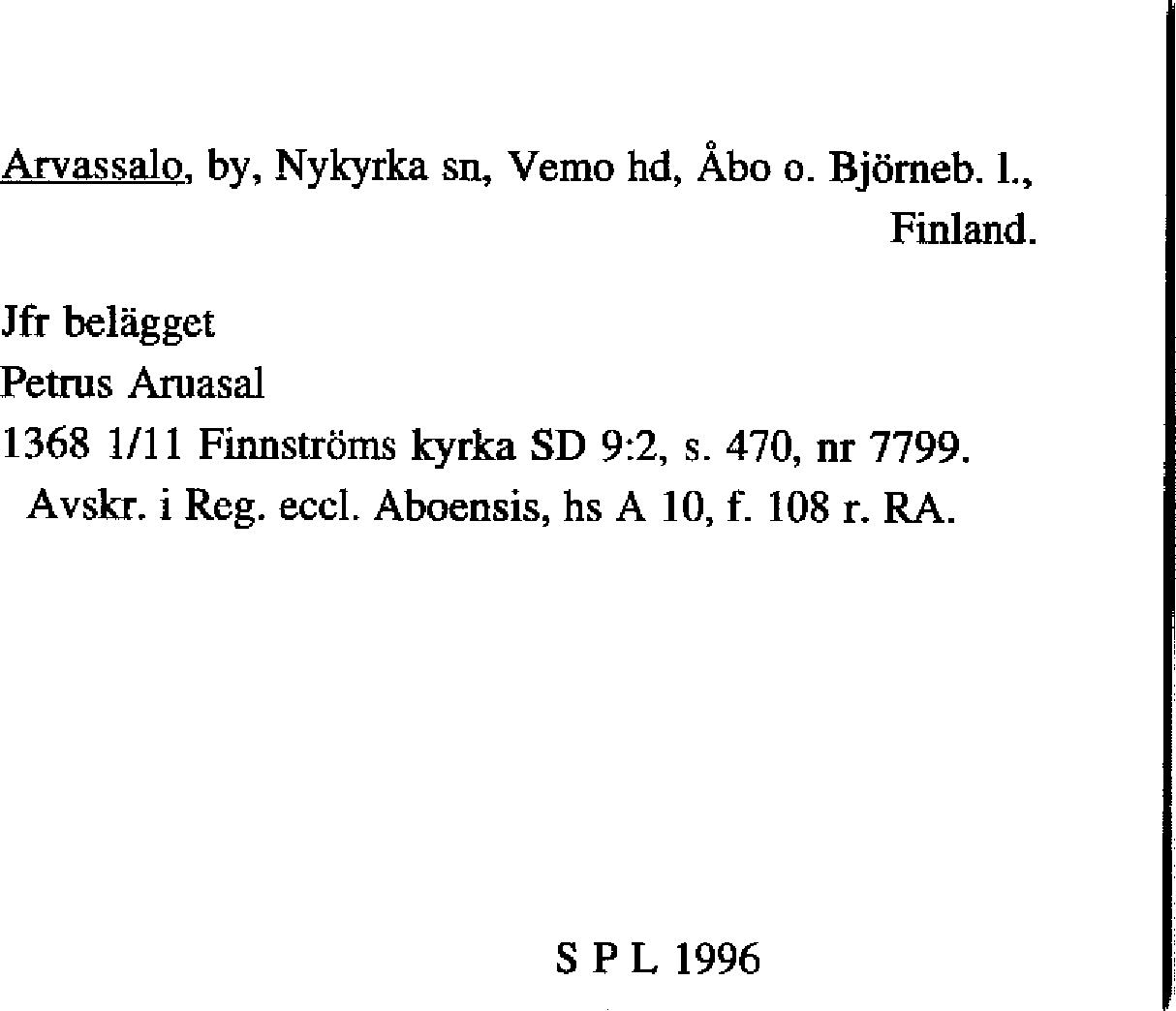 Arvassalo, by, Nykyrka sn, Vemo hd, Åbo o. Björneb. l., Finland.

Jfr belägget
Petrus Aruasal
1368 1/11 Finnströms kyrka SD 9:2, s. 470, nr 7799.
Avskr. i Reg. eccl. Aboensis, hs A 10, f. 108 r. RA.

S P L 1996